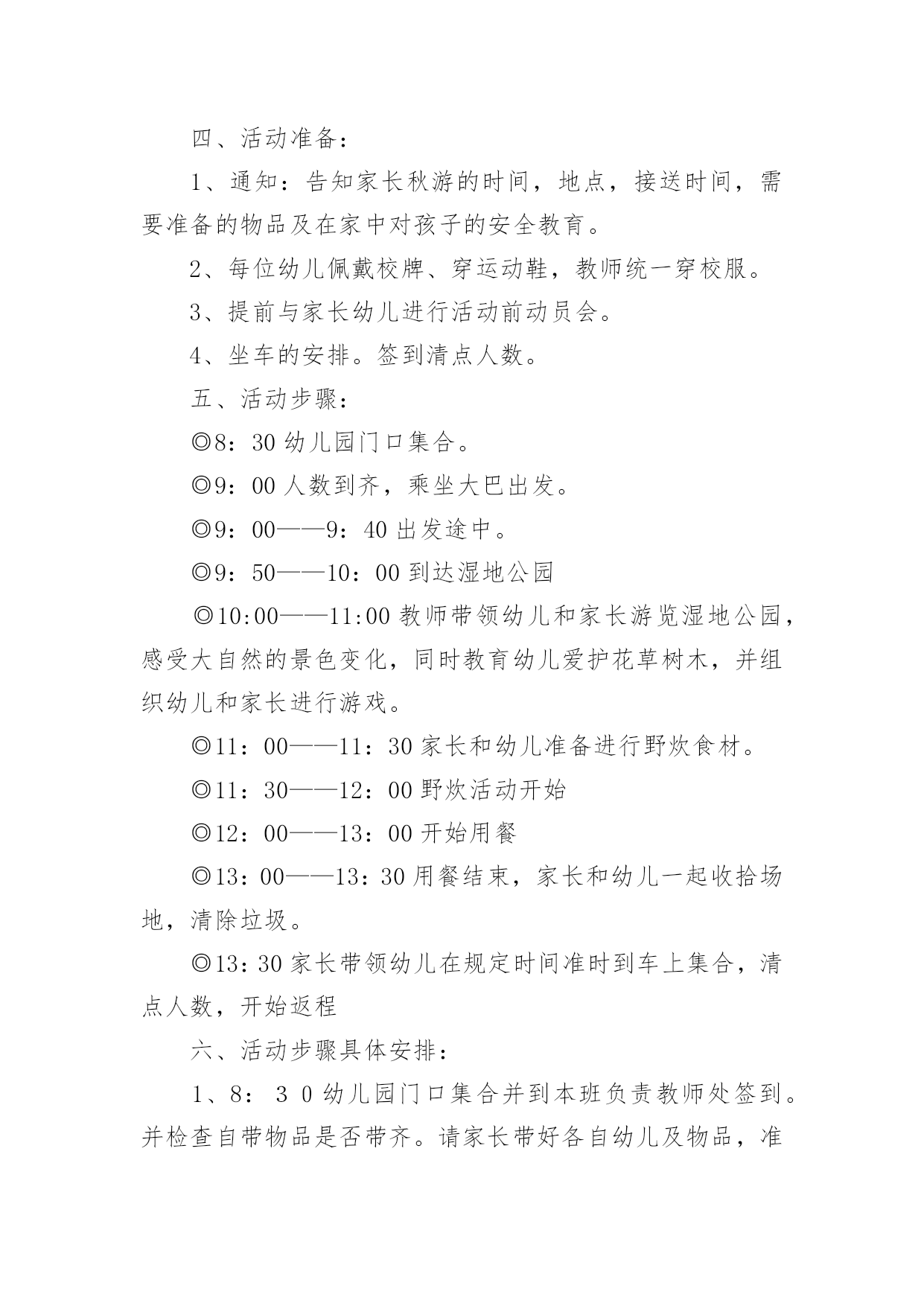 四、活动准备：

1、通知：告知家长秋游的时间，地点，接送时间，需要准备的物品及在家中对孩子的安全教育。

2、每位幼儿佩戴校牌、穿运动鞋，教师统一穿校服。

3、提前与家长幼儿进行活动前动员会。

4、坐车的安排。签到清点人数。

五、活动步骤：

◎8：30 幼儿园门口集合。

◎9：00 人数到齐，乘坐大巴出发。

◎9：00——9：40 出发途中。

◎9：50——10：00 到达湿地公园

◎10:00——11:00 教师带领幼儿和家长游览湿地公园，感受大自然的景色变化，同时教育幼儿爱护花草树木，并组织幼儿和家长进行游戏。

◎11：00——11：30 家长和幼儿准备进行野炊食材。

◎11：30——12：00 野炊活动开始

◎12：00——13：00 开始用餐

◎13：00——13：30 用餐结束，家长和幼儿一起收拾场地，清除垃圾。

◎13:30 家长带领幼儿在规定时间准时到车上集合，清点人数，开始返程

六、活动步骤具体安排：

1、8：３０幼儿园门口集合并到本班负责教师处签到。并检查自带物品是否带齐。请家长带好各自幼儿及物品，准